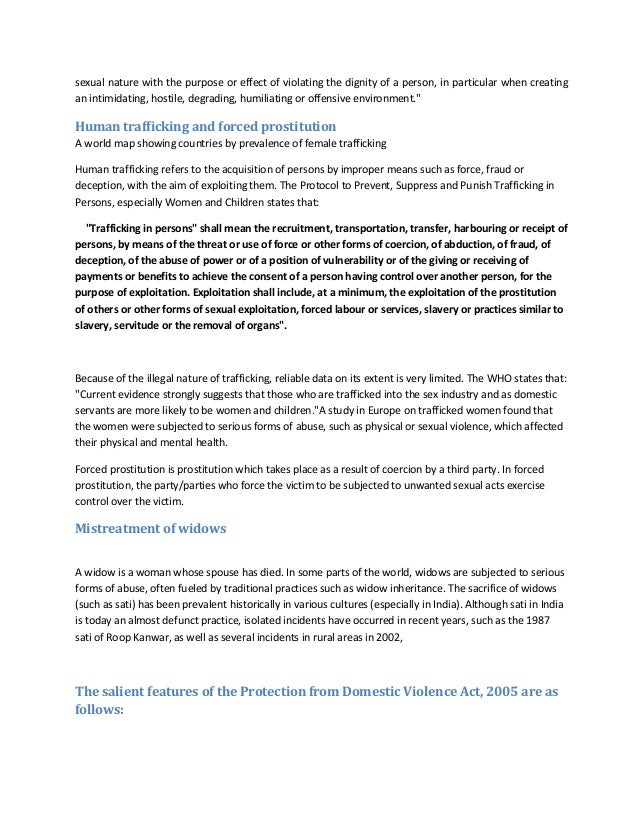 sexual nature with the purpose or effect of violating the dignity of a person, in particular when creating an intimidating, hostile, degrading, humiliating or offensive environment."

Human trafficking and forced prostitution
A world map showing countries by prevalence of female trafficking

Human trafficking refers to the acquisition of persons by improper means such as force, fraud or deception, with the aim of exploiting them. The Protocol to Prevent, Suppress and Punish Trafficking in Persons, especially Women and Children states that:

"Trafficking in persons" shall mean the recruitment, transportation, transfer, harbouring or receipt of persons, by means of the threat or use of force or other forms of coercion, of abduction, of fraud, of deception, of the abuse of power or of a position of vulnerability or of the giving or receiving of payments or benefits to achieve the consent of a person having control over another person, for the purpose of exploitation. Exploitation shall include, at a minimum, the exploitation of the prostitution of others or other forms of sexual exploitation, forced labour or services, slavery or practices similar to slavery, servitude or the removal of organs".

Because of the illegal nature of trafficking, reliable data on its extent is very limited. The WHO states that: "Current evidence strongly suggests that those who are trafficked into the sex industry and as domestic servants are more likely to be women and children."A study in Europe on trafficked women found that the women were subjected to serious forms of abuse, such as physical or sexual violence, which affected their physical and mental health.

Forced prostitution is prostitution which takes place as a result of coercion by a third party. In forced prostitution, the party/parties who force the victim to be subjected to unwanted sexual acts exercise control over the victim.

Mistreatment of widows

A widow is a woman whose spouse has died. In some parts of the world, widows are subjected to serious forms of abuse, often fueled by traditional practices such as widow inheritance. The sacrifice of widows (such as sati) has been prevalent historically in various cultures (especially in India). Although sati in India is today an almost defunct practice, isolated incidents have occurred in recent years, such as the 1987 sati of Roop Kanwar, as well as several incidents in rural areas in 2002,

The salient features of the Protection from Domestic Violence Act, 2005 are as follows: